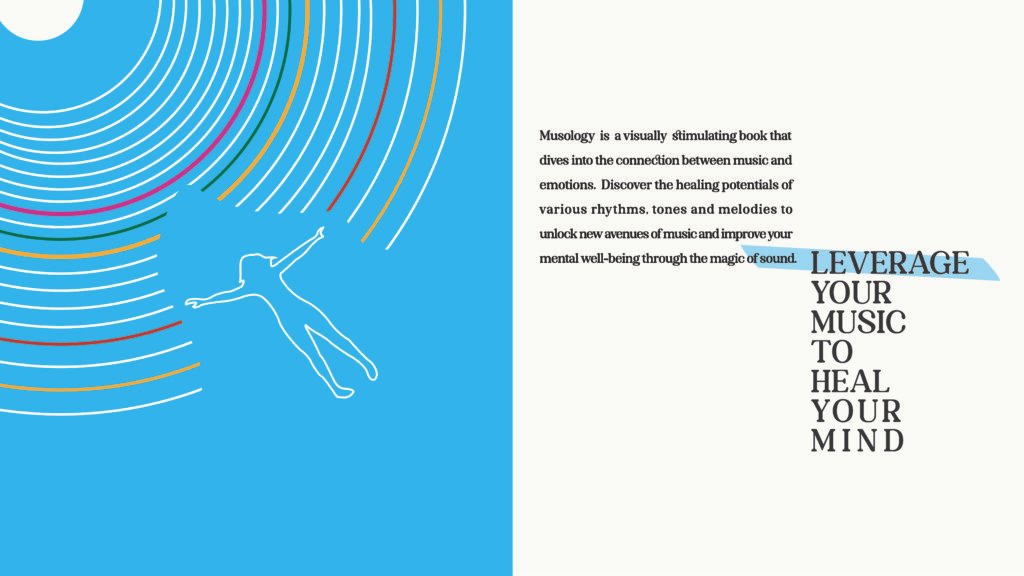 Musology is a visually stimulating book that dives into the connection between music and emotions. Discover the healing potentials of various rhythms, tones and melodies to unlock new avenues of music and improve your mental well-being through the magic of sound.

LEVERAGE
YOUR
MUSIC
TO
HEAL
YOUR
MIND